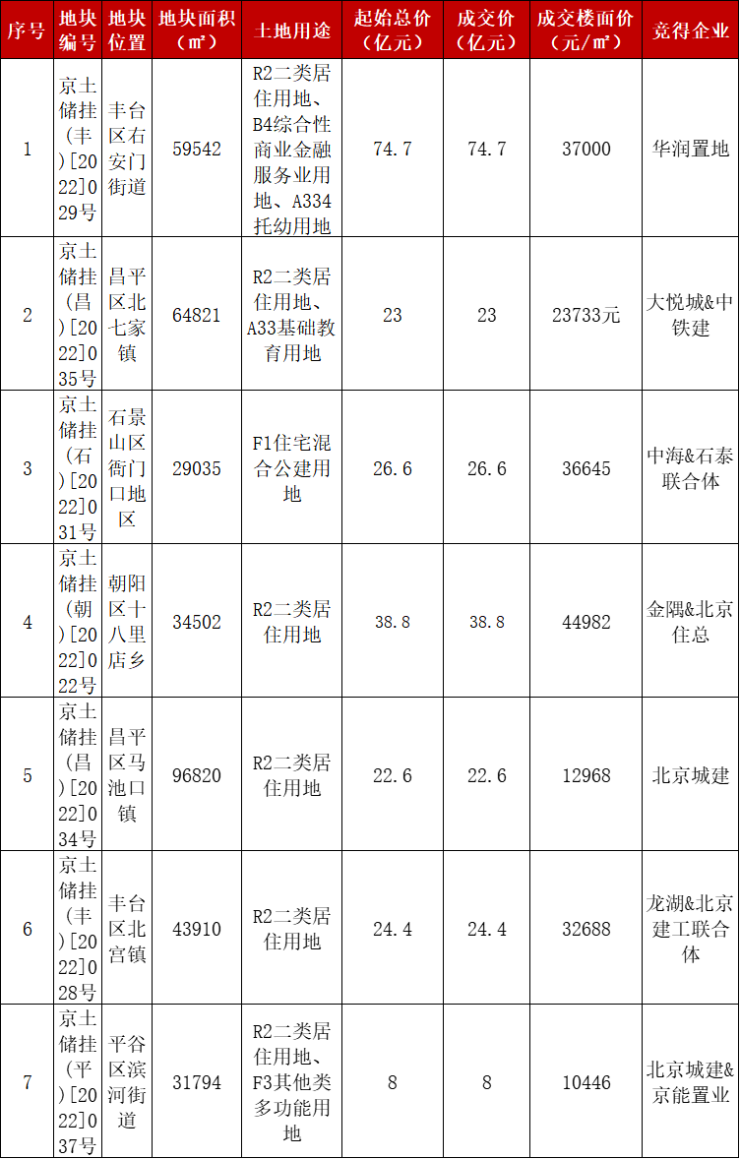 | 序号 | 地块编号 | 地块位置 | 地块面积（㎡） | 土地用途 | 起始总价（亿元） | 成交价（亿元） | 成交楼面价（元/㎡） | 竞得企业 |
|---|---|---|---|---|---|---|---|---|
| 1 | 京土储挂（丰）[2022]029号 | 丰台区右安门街道 | 59542 | R2二类居住用地、B4综合性商业金融服务业用地、A334托幼用地 | 74.7 | 74.7 | 37000 | 华润置地 |
| 2 | 京土储挂（昌）[2022]035号 | 昌平区北七家镇 | 64821 | R2二类居住用地、A33基础教育用地 | 23 | 23 | 23733元 | 大悦城&中铁建 |
| 3 | 京土储挂（石）[2022]031号 | 石景山区衙门口地区 | 29035 | F1住宅混合公建用地 | 26.6 | 26.6 | 36645 | 中海&石泰联合体 |
| 4 | 京土储挂（朝）[2022]022号 | 朝阳区十八里店乡 | 34502 | R2二类居住用地 | 38.8 | 38.8 | 44982 | 金隅&北京住总 |
| 5 | 京土储挂（昌）[2022]034号 | 昌平区马池口镇 | 96820 | R2二类居住用地 | 22.6 | 22.6 | 12968 | 北京城建 |
| 6 | 京土储挂（丰）[2022]028号 | 丰台区北宫镇 | 43910 | R2二类居住用地 | 24.4 | 24.4 | 32688 | 龙湖&北京建工联合体 |
| 7 | 京土储挂（平）[2022]037号 | 平谷区滨河街道 | 31794 | R2二类居住用地、F3其他类多功能用地 | 8 | 8 | 10446 | 北京城建&京能置业 |